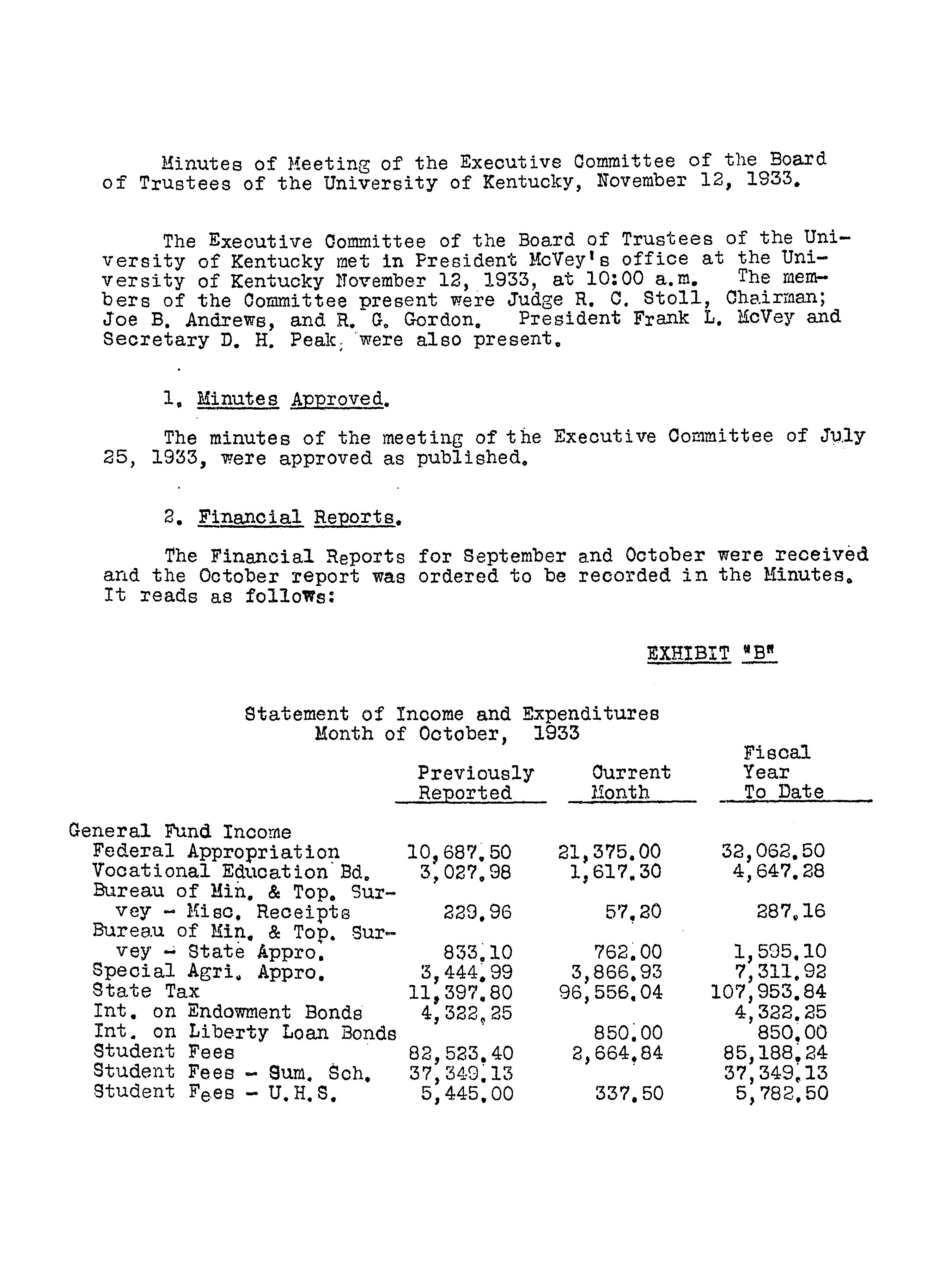 Minutes of Meeting of the Executive Committee of the Board of Trustees of the University of Kentucky, November 12, 1933.

The Executive Committee of the Board of Trustees of the University of Kentucky met in President McVey's office at the University of Kentucky November 12, 1933, at 10:00 a.m. The members of the Committee present were Judge R. C. Stoll, Chairman; Joe B. Andrews, and R. G. Gordon. President Frank L. McVey and Secretary D. H. Peak, were also present.

1. Minutes Approved.

The minutes of the meeting of the Executive Committee of July 25, 1933, were approved as published.

2. Financial Reports.

The Financial Reports for September and October were received and the October report was ordered to be recorded in the Minutes. It reads as follows:

EXHIBIT "B"

Statement of Income and Expenditures
Month of October, 1933

| | Previously Reported | Current Month | Fiscal Year To Date |
|---|---|---|---|
| General Fund Income | | | |
| Federal Appropriation | 10,687.50 | 21,375.00 | 32,062.50 |
| Vocational Education Bd. | 3,027.98 | 1,617.30 | 4,647.28 |
| Bureau of Min. & Top. Survey - Misc. Receipts | 229.96 | 57.20 | 287.16 |
| Bureau of Min. & Top. Survey - State Appro. | 833.10 | 762.00 | 1,595.10 |
| Special Agri. Appro. | 3,444.99 | 3,866.93 | 7,311.92 |
| State Tax | 11,397.80 | 96,556.04 | 107,953.84 |
| Int. on Endowment Bonds | 4,322.25 | | 4,322.25 |
| Int. on Liberty Loan Bonds | | 850.00 | 850.00 |
| Student Fees | 82,523.40 | 2,664.84 | 85,188.24 |
| Student Fees - Sum. Sch. | 37,349.13 | | 37,349.13 |
| Student Fees - U.H.S. | 5,445.00 | 337.50 | 5,782.50 |